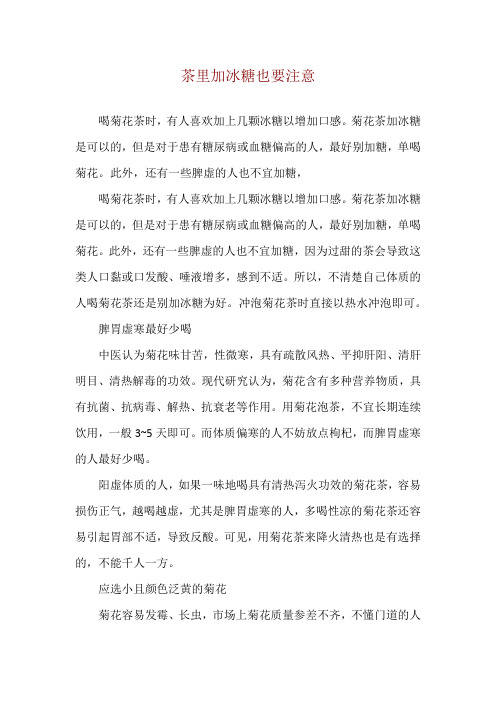 茶里加冰糖也要注意

喝菊花茶时，有人喜欢加上几颗冰糖以增加口感。菊花茶加冰糖是可以的，但是对于患有糖尿病或血糖偏高的人，最好别加糖，单喝菊花。此外，还有一些脾虚的人也不宜加糖，

喝菊花茶时，有人喜欢加上几颗冰糖以增加口感。菊花茶加冰糖是可以的，但是对于患有糖尿病或血糖偏高的人，最好别加糖，单喝菊花。此外，还有一些脾虚的人也不宜加糖，因为过甜的茶会导致这类人口黏或口发酸、唾液增多，感到不适。所以，不清楚自己体质的人喝菊花茶还是别加冰糖为好。冲泡菊花茶时直接以热水冲泡即可。

脾胃虚寒最好少喝

中医认为菊花味甘苦，性微寒，具有疏散风热、平抑肝阳、清肝明目、清热解毒的功效。现代研究认为，菊花含有多种营养物质，具有抗菌、抗病毒、解热、抗衰老等作用。用菊花泡茶，不宜长期连续饮用，一般 3~5 天即可。而体质偏寒的人不妨放点枸杞，而脾胃虚寒的人最好少喝。

阳虚体质的人，如果一味地喝具有清热泻火功效的菊花茶，容易损伤正气，越喝越虚，尤其是脾胃虚寒的人，多喝性凉的菊花茶还容易引起胃部不适，导致反酸。可见，用菊花茶来降火清热也是有选择的，不能千人一方。

应选小且颜色泛黄的菊花

菊花容易发霉、长虫，市场上菊花质量参差不齐，不懂门道的人